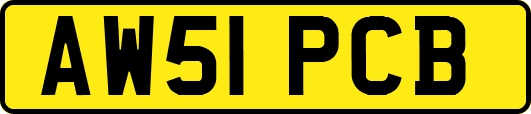 AW51 PCB